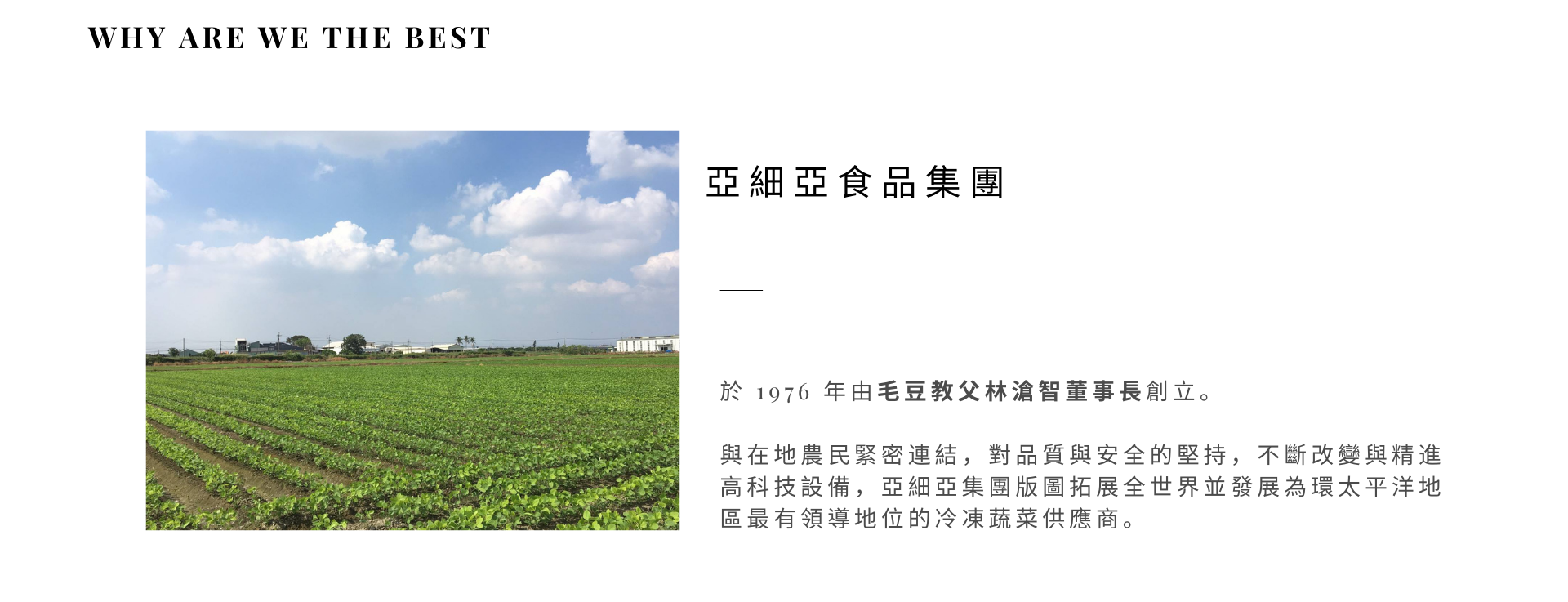 WHY ARE WE THE BEST

亞細亞食品集團

於1976年由毛豆教父林滄智董事長創立。

與在地農民緊密連結，對品質與安全的堅持，不斷改變與精進高科技設備，亞細亞集團版圖拓展全世界並發展為環太平洋地區最有領導地位的冷凍蔬菜供應商。